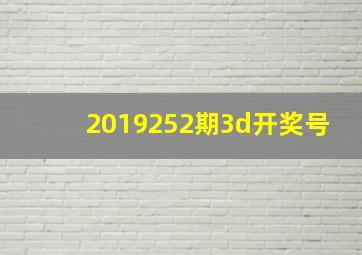 2019252期3d开奖号